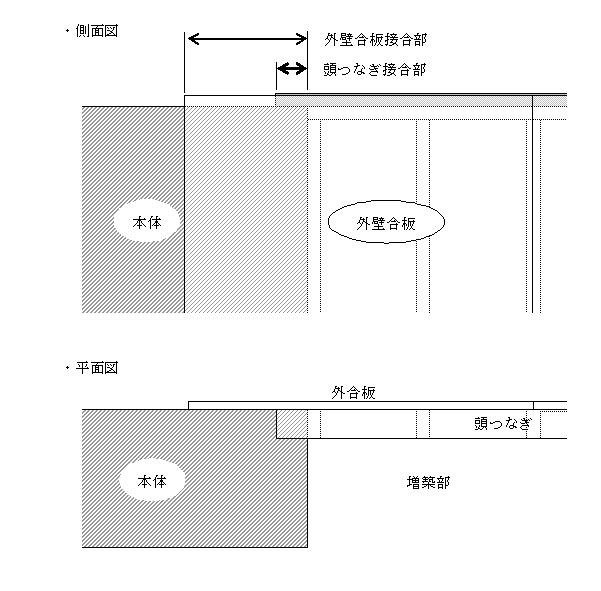 ・側面図

外壁合板接合部

頭つなぎ接合部

本体

外壁合板

・平面図

外合板

頭つなぎ

本体

増築部